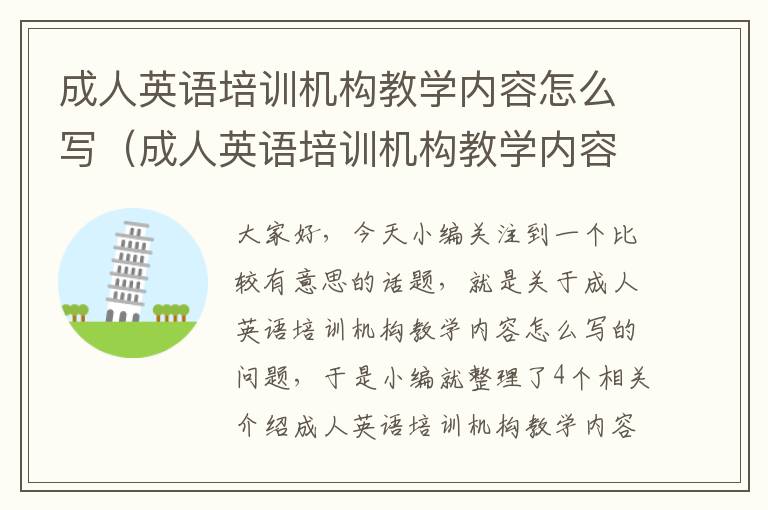 成人英语培训机构教学内容怎么写（成人英语培训机构教学内容

大家好，今天小编关注到一个比较有意思的话题，就是关于成人英语培训机构教学内容怎么写的问题，于是小编就整理了4个相关介绍成人英语培训机构教学内容